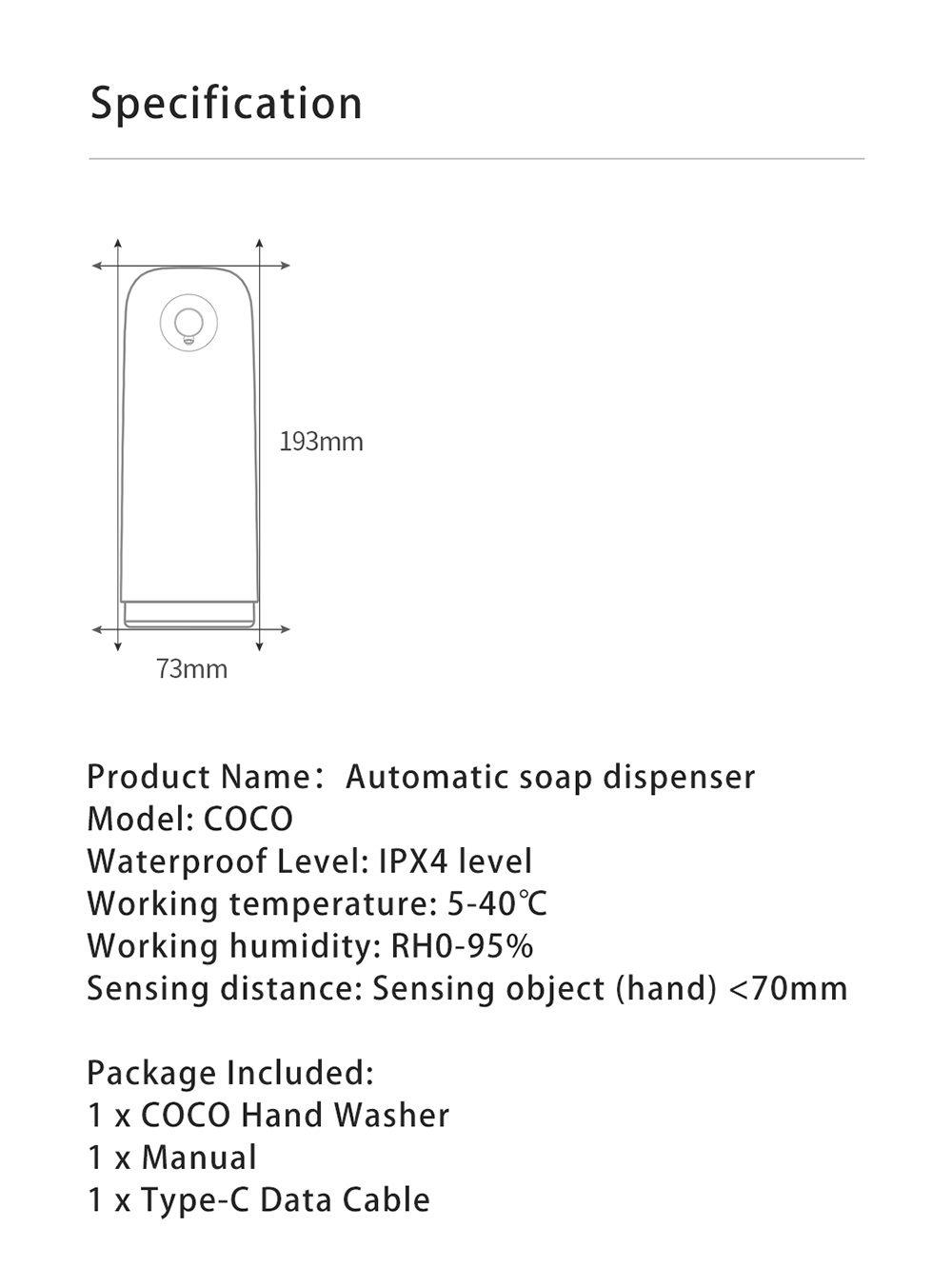 Specification

193mm

73mm

Product Name： Automatic soap dispenser
Model: COCO
Waterproof Level: IPX4 level
Working temperature: 5-40℃
Working humidity: RH0-95%
Sensing distance: Sensing object (hand) <70mm

Package Included:
1 x COCO Hand Washer
1 x Manual
1 x Type-C Data Cable